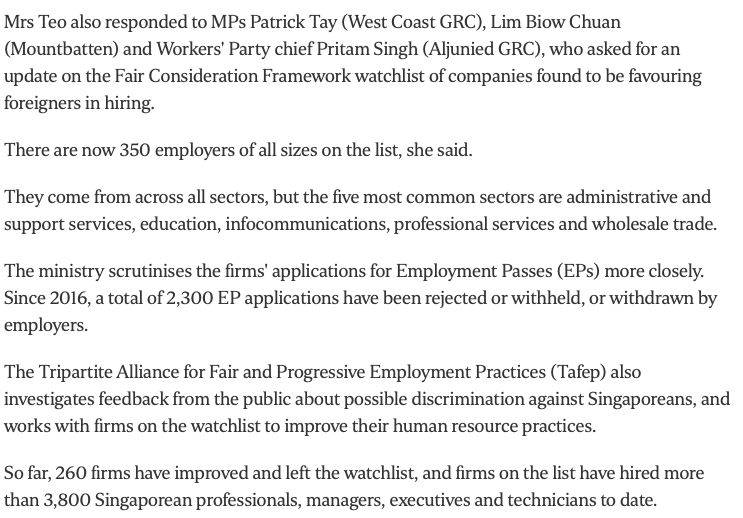 Mrs Teo also responded to MPs Patrick Tay (West Coast GRC), Lim Biow Chuan (Mountbatten) and Workers' Party chief Pritam Singh (Aljunied GRC), who asked for an update on the Fair Consideration Framework watchlist of companies found to be favouring foreigners in hiring.

There are now 350 employers of all sizes on the list, she said.

They come from across all sectors, but the five most common sectors are administrative and support services, education, infocommunications, professional services and wholesale trade.

The ministry scrutinises the firms' applications for Employment Passes (EPs) more closely. Since 2016, a total of 2,300 EP applications have been rejected or withheld, or withdrawn by employers.

The Tripartite Alliance for Fair and Progressive Employment Practices (Tafep) also investigates feedback from the public about possible discrimination against Singaporeans, and works with firms on the watchlist to improve their human resource practices.

So far, 260 firms have improved and left the watchlist, and firms on the list have hired more than 3,800 Singaporean professionals, managers, executives and technicians to date.